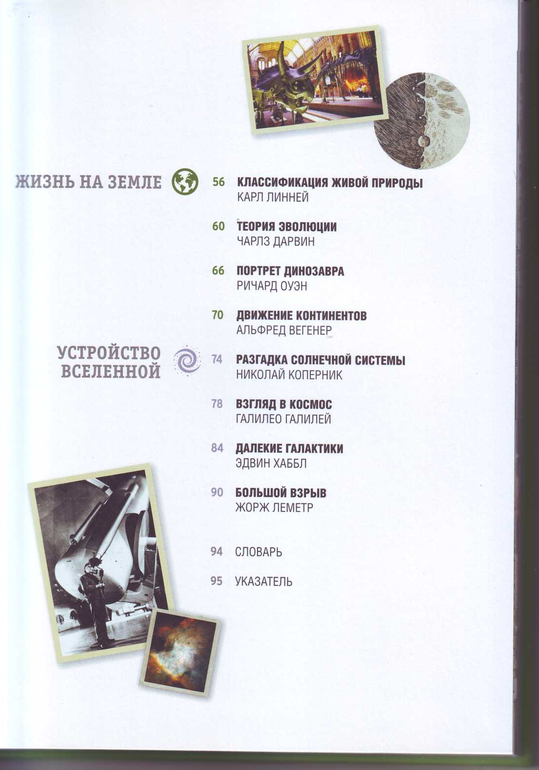 ЖИЗНЬ НА ЗЕМЛЕ

56 КЛАССИФИКАЦИЯ ЖИВОЙ ПРИРОДЫ
КАРЛ ЛИННЕЙ

60 ТЕОРИЯ ЭВОЛЮЦИИ
ЧАРЛЗ ДАРВИН

66 ПОРТРЕТ ДИНОЗАВРА
РИЧАРД ОУЭН

70 ДВИЖЕНИЕ КОНТИНЕНТОВ
АЛЬФРЕД ВЕГЕНЕР

УСТРОЙСТВО ВСЕЛЕННОЙ

74 РАЗГАДКА СОЛНЕЧНОЙ СИСТЕМЫ
НИКОЛАЙ КОПЕРНИК

78 ВЗГЛЯД В КОСМОС
ГАЛИЛЕО ГАЛИЛЕЙ

84 ДАЛЕКИЕ ГАЛАКТИКИ
ЭДВИН ХАББЛ

90 БОЛЬШОЙ ВЗРЫВ
ЖОРЖ ЛЕМЕТР

94 СЛОВАРЬ

95 УКАЗАТЕЛЬ